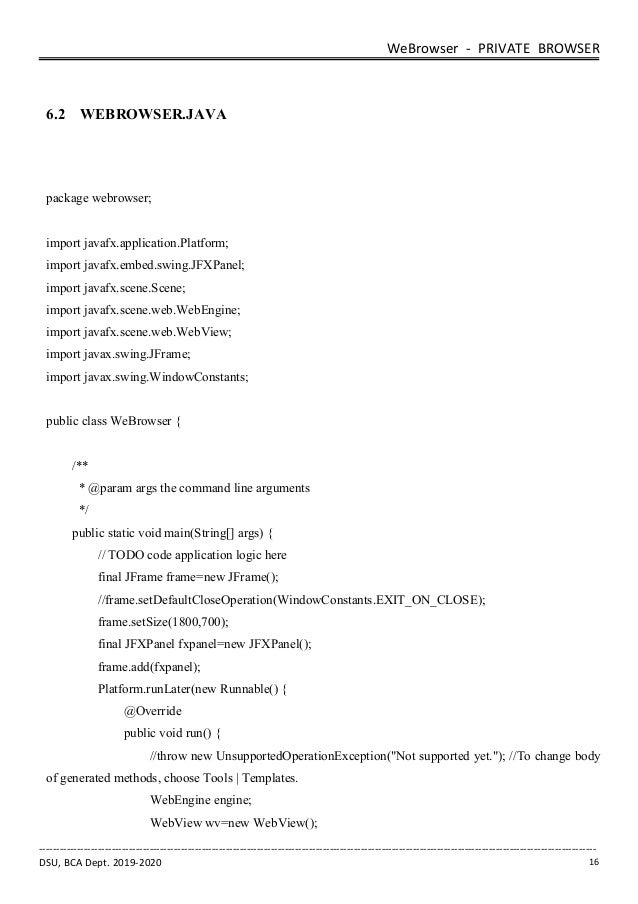 WeBrowser - PRIVATE BROWSER

6.2 WEBROWSER.JAVA

package webrowser;

import javafx.application.Platform;
import javafx.embed.swing.JFXPanel;
import javafx.scene.Scene;
import javafx.scene.web.WebEngine;
import javafx.scene.web.WebView;
import javax.swing.JFrame;
import javax.swing.WindowConstants;

public class WeBrowser {

/**
 * @param args the command line arguments
 */
public static void main(String[] args) {
// TODO code application logic here
final JFrame frame=new JFrame();
//frame.setDefaultCloseOperation(WindowConstants.EXIT_ON_CLOSE);
frame.setSize(1800,700);
final JFXPanel fxpanel=new JFXPanel();
frame.add(fxpanel);
Platform.runLater(new Runnable() {
@Override
public void run() {
//throw new UnsupportedOperationException("Not supported yet."); //To change body of generated methods, choose Tools | Templates.
WebEngine engine;
WebView wv=new WebView();

DSU, BCA Dept. 2019-2020 16